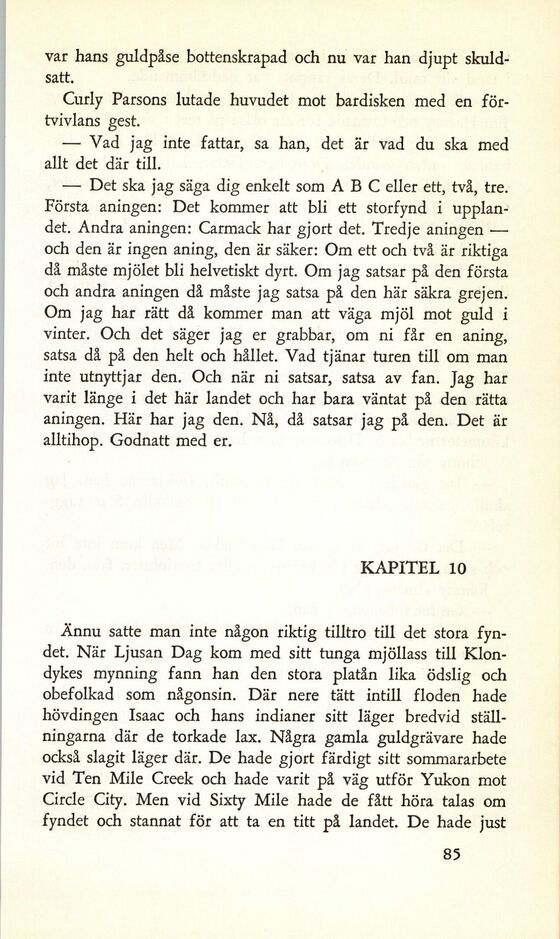 var hans guldpåse bottenskrapad och nu var han djupt skuldsatt.

Curly Parsons lutade huvudet mot bardisken med en förtvivlans gest.

— Vad jag inte fattar, sa han, det är vad du ska med allt det där till.

— Det ska jag säga dig enkelt som A B C eller ett, två, tre. Första aningen: Det kommer att bli ett storfynd i upplandet. Andra aningen: Carmack har gjort det. Tredje aningen — och den är ingen aning, den är säker: Om ett och två är riktiga då måste mjölet bli helvetiskt dyrt. Om jag satsar på den första och andra aningen då måste jag satsa på den här säkra grejen. Om jag har rätt då kommer man att väga mjöl mot guld i vinter. Och det säger jag er grabbar, om ni får en aning, satsa då på den helt och hållet. Vad tjänar turen till om man inte utnyttjar den. Och när ni satsar, satsa av fan. Jag har varit länge i det här landet och har bara väntat på den rätta aningen. Här har jag den. Nå, då satsar jag på den. Det är alltihop. Godnatt med er.

KAPITEL 10

Ännu satte man inte någon riktig tilltro till det stora fyndet. När Ljusan Dag kom med sitt tunga mjöllass till Klondykes mynning fann han den stora platån lika ödslig och obefolkad som någonsin. Där nere tätt intill floden hade hövdingen Isaac och hans indianer sitt läger bredvid ställningarna där de torkade lax. Några gamla guldgrävare hade också slagit läger där. De hade gjort färdigt sitt sommararbete vid Ten Mile Creek och hade varit på väg utför Yukon mot Circle City. Men vid Sixty Mile hade de fått höra talas om fyndet och stannat för att ta en titt på landet. De hade just

85